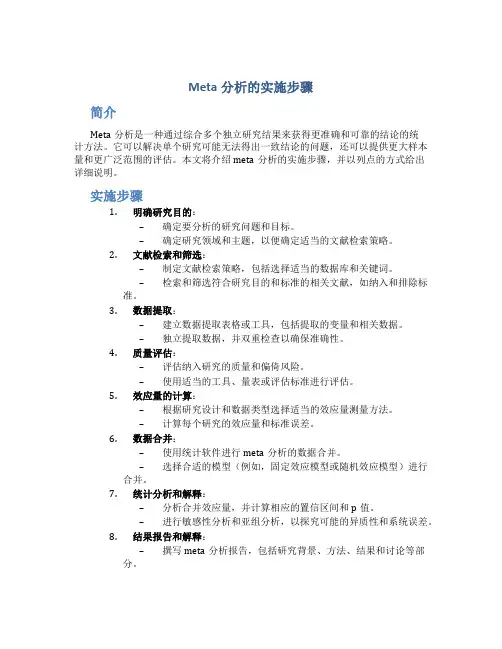 Meta 分析的实施步骤

简介

Meta 分析是一种通过综合多个独立研究结果来获得更准确和可靠的结论的统计方法。它可以解决单个研究可能无法得出一致结论的问题，还可以提供更大样本量和更广泛范围的评估。本文将介绍 meta 分析的实施步骤，并以列点的方式给出详细说明。

实施步骤

1. 明确研究目的：
– 确定要分析的研究问题和目标。
– 确定研究领域和主题，以便确定适当的文献检索策略。
2. 文献检索和筛选：
– 制定文献检索策略，包括选择适当的数据库和关键词。
– 检索和筛选符合研究目的和标准的相关文献，如纳入和排除标准。
3. 数据提取：
– 建立数据提取表格或工具，包括提取的变量和相关数据。
– 独立提取数据，并双重检查以确保准确性。
4. 质量评估：
– 评估纳入研究的质量和偏倚风险。
– 使用适当的工具、量表或评估标准进行评估。
5. 效应量的计算：
– 根据研究设计和数据类型选择适当的效应量测量方法。
– 计算每个研究的效应量和标准误差。
6. 数据合并：
– 使用统计软件进行 meta 分析的数据合并。
– 选择合适的模型（例如，固定效应模型或随机效应模型）进行合并。
7. 统计分析和解释：
– 分析合并效应量，并计算相应的置信区间和 p 值。
– 进行敏感性分析和亚组分析，以探究可能的异质性和系统误差。
8. 结果报告和解释：
– 撰写 meta 分析报告，包括研究背景、方法、结果和讨论等部分。